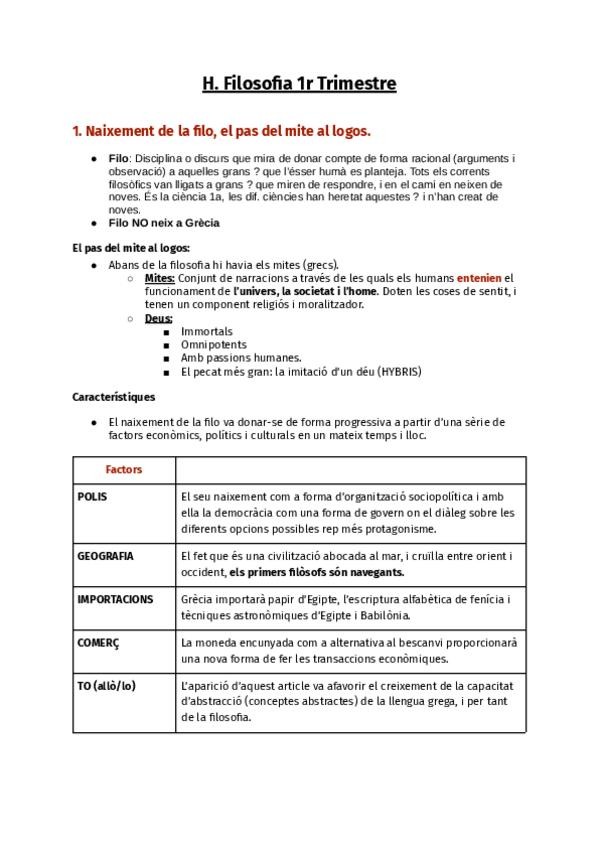 H. Filosofia 1r Trimestre

1. Naixement de la filo, el pas del mite al logos.

- Filo: Disciplina o discurs que mira de donar compte de forma racional (arguments i observació) a aquelles grans ? que l'ésser humà es planteja. Tots els corrents filosòfics van lligats a grans ? que miren de respondre, i en el camí en neixen de noves. És la ciència 1a, les dif. ciències han heretat aquestes ? i n'han creat de noves.
- Filo NO neix a Grècia

El pas del mite al logos:

- Abans de la filosofia hi havia els mites (grecs).
  - Mites: Conjunt de narracions a través de les quals els humans entenien el funcionament de l'univers, la societat i l'home. Doten les coses de sentit, i tenen un component religiós i moralitzador.
  - Deus:
    - Immortals
    - Omnipotents
    - Amb passions humanes.
    - El pecat més gran: la imitació d'un déu (HYBRIS)

Característiques

- El naixement de la filo va donar-se de forma progressiva a partir d'una sèrie de factors econòmics, polítics i culturals en un mateix temps i lloc.

| Factors | |
|---|---|
| POLIS | El seu naixement com a forma d'organització sociopolítica i amb ella la democràcia com una forma de govern on el diàleg sobre les diferents opcions possibles rep més protagonisme. |
| GEOGRAFIA | El fet que és una civilització abocada al mar, i cruïlla entre orient i occident, els primers filòsofs són navegants. |
| IMPORTACIONS | Grècia importarà papir d'Egipte, l'escriptura alfabètica de fenícia i tècniques astronòmiques d'Egipte i Babilònia. |
| COMERÇ | La moneda encunyada com a alternativa al bescanvi proporcionarà una nova forma de fer les transaccions econòmiques. |
| TO (allò/lo) | L'aparició d'aquest article va afavorir el creixement de la capacitat d'abstracció (conceptes abstractes) de la llengua grega, i per tant de la filosofia. |